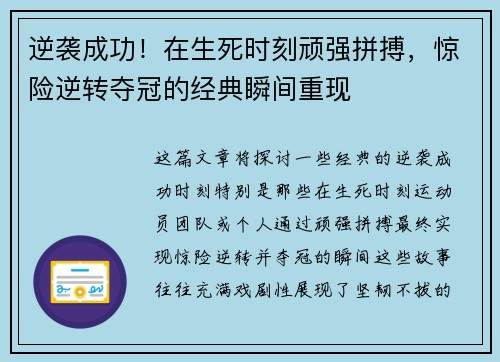 逆袭成功！在生死时刻顽强拼搏，惊险逆转夺冠的经典瞬间重现

这篇文章将探讨一些经典的逆袭成功时刻特别是那些在生死时刻运动员团队或个人通过顽强拼搏最终实现惊险逆转并夺冠的瞬间这些故事往往充满戏剧性展现了坚韧不拔的